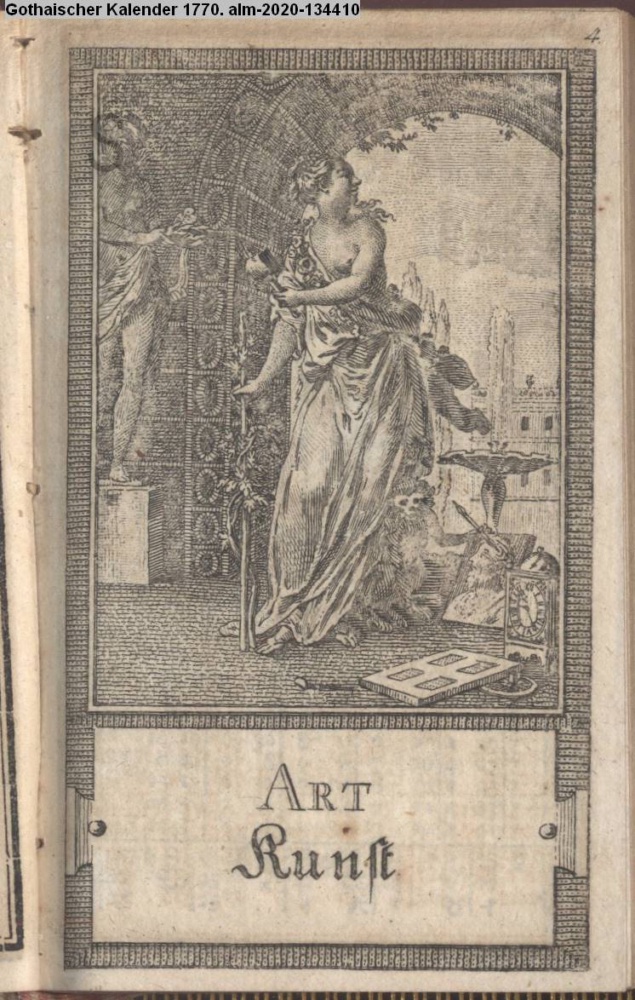 Gothaischer Kalender 1770. alm-2020-134410

4

ART
Kunſt